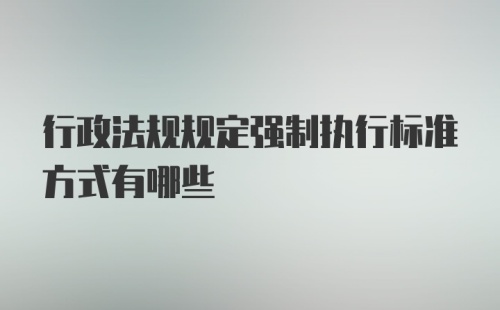 行政法规规定强制执行标准方式有哪些